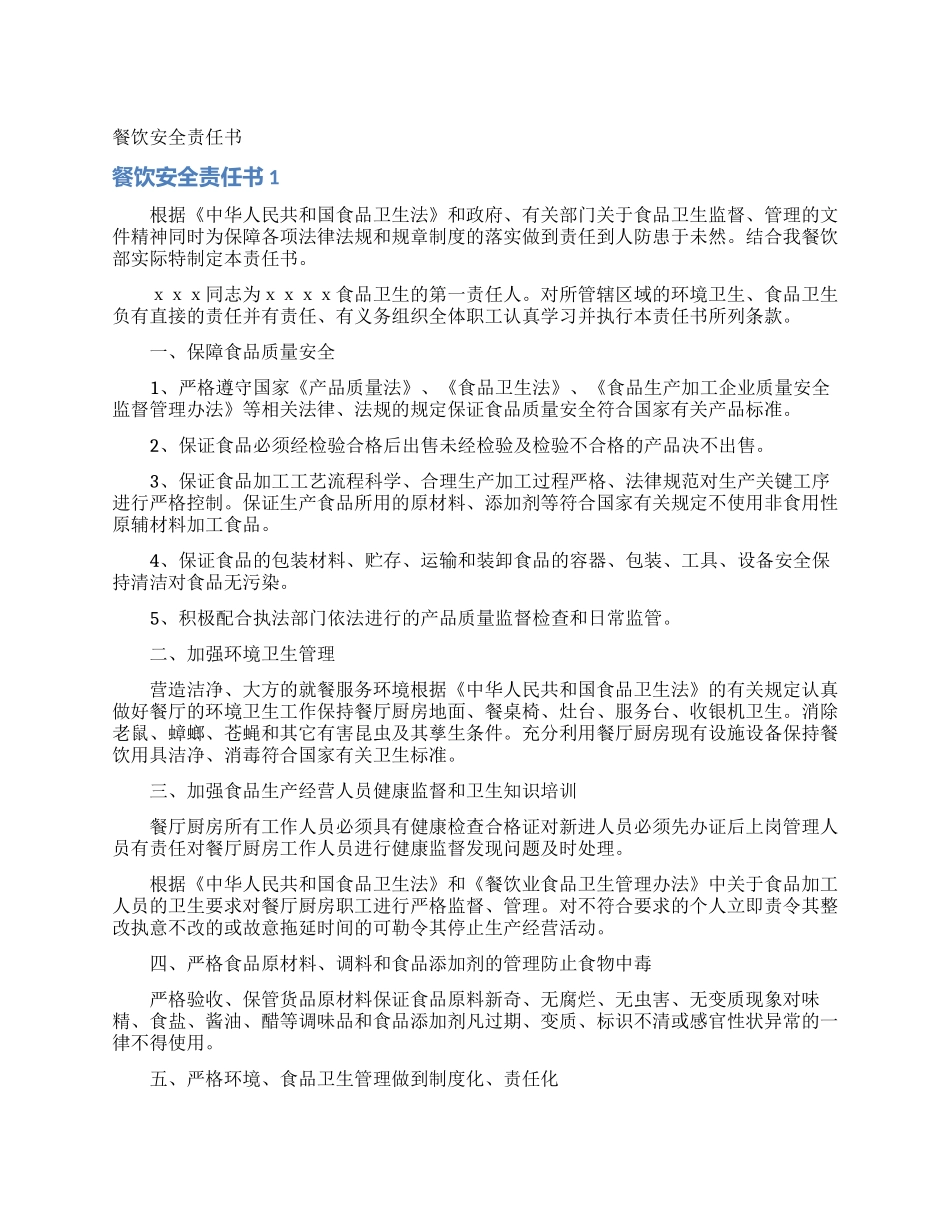 餐饮安全责任书

餐饮安全责任书 1

根据《中华人民共和国食品卫生法》和政府、有关部门关于食品卫生监督、管理的文件精神同时为保障各项法律法规和规章制度的落实做到责任到人防患于未然。结合我餐饮部实际特制定本责任书。

ｘｘｘ同志为ｘｘｘｘ食品卫生的第一责任人。对所管辖区域的环境卫生、食品卫生负有直接的责任并有责任、有义务组织全体职工认真学习并执行本责任书所列条款。

一、保障食品质量安全

1、严格遵守国家《产品质量法》、《食品卫生法》、《食品生产加工企业质量安全监督管理办法》等相关法律、法规的规定保证食品质量安全符合国家有关产品标准。

2、保证食品必须经检验合格后出售未经检验及检验不合格的产品决不出售。

3、保证食品加工工艺流程科学、合理生产加工过程严格、法律规范对生产关键工序进行严格控制。保证生产食品所用的原材料、添加剂等符合国家有关规定不使用非食用性原辅材料加工食品。

4、保证食品的包装材料、贮存、运输和装卸食品的容器、包装、工具、设备安全保持清洁对食品无污染。

5、积极配合执法部门依法进行的产品质量监督检查和日常监管。

二、加强环境卫生管理

营造洁净、大方的就餐服务环境根据《中华人民共和国食品卫生法》的有关规定认真做好餐厅的环境卫生工作保持餐厅厨房地面、餐桌椅、灶台、服务台、收银机卫生。消除老鼠、蟑螂、苍蝇和其它有害昆虫及其孳生条件。充分利用餐厅厨房现有设施设备保持餐饮用具洁净、消毒符合国家有关卫生标准。

三、加强食品生产经营人员健康监督和卫生知识培训

餐厅厨房所有工作人员必须具有健康检查合格证对新进人员必须先办证后上岗管理人员有责任对餐厅厨房工作人员进行健康监督发现问题及时处理。

根据《中华人民共和国食品卫生法》和《餐饮业食品卫生管理办法》中关于食品加工人员的卫生要求对餐厅厨房职工进行严格监督、管理。对不符合要求的个人立即责令其整改执意不改的或故意拖延时间的可勒令其停止生产经营活动。

四、严格食品原材料、调料和食品添加剂的管理防止食物中毒

严格验收、保管货品原材料保证食品原料新奇、无腐烂、无虫害、无变质现象对味精、食盐、酱油、醋等调味品和食品添加剂凡过期、变质、标识不清或感官性状异常的一律不得使用。

五、严格环境、食品卫生管理做到制度化、责任化